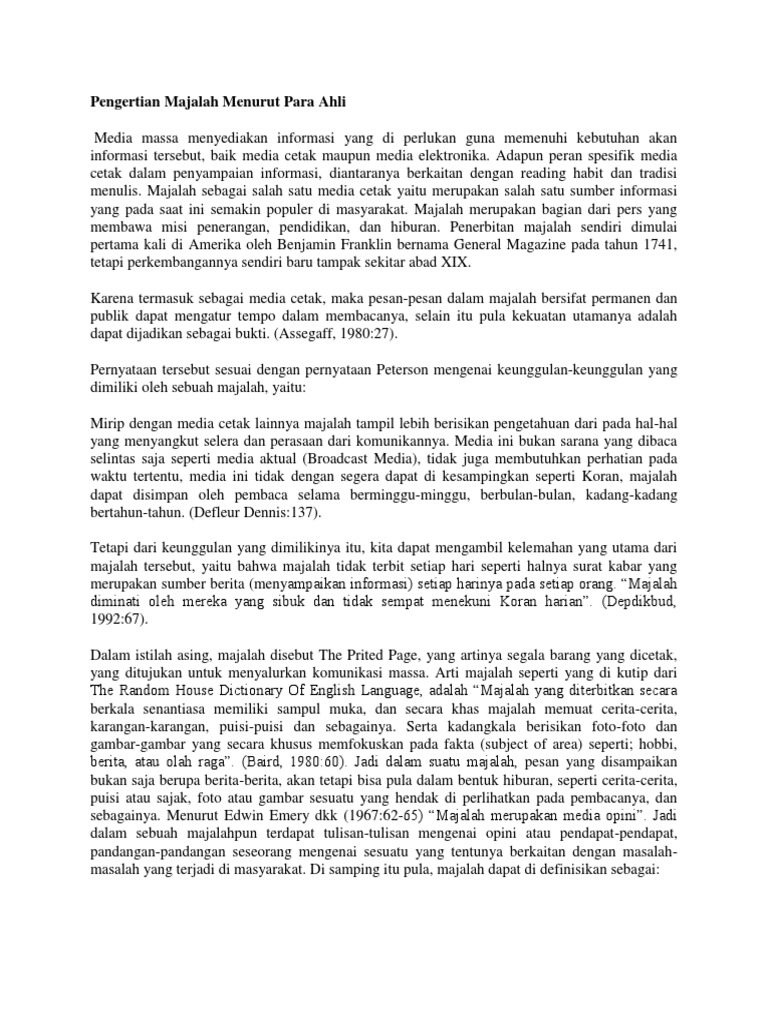 Pengertian Majalah Menurut Para Ahli

Media massa menyediakan informasi yang di perlukan guna memenuhi kebutuhan akan informasi tersebut, baik media cetak maupun media elektronika. Adapun peran spesifik media cetak dalam penyampaian informasi, diantaranya berkaitan dengan reading habit dan tradisi menulis. Majalah sebagai salah satu media cetak yaitu merupakan salah satu sumber informasi yang pada saat ini semakin populer di masyarakat. Majalah merupakan bagian dari pers yang membawa misi penerangan, pendidikan, dan hiburan. Penerbitan majalah sendiri dimulai pertama kali di Amerika oleh Benjamin Franklin bernama General Magazine pada tahun 1741, tetapi perkembangannya sendiri baru tampak sekitar abad XIX.

Karena termasuk sebagai media cetak, maka pesan-pesan dalam majalah bersifat permanen dan publik dapat mengatur tempo dalam membacanya, selain itu pula kekuatan utamanya adalah dapat dijadikan sebagai bukti. (Assegaff, 1980:27).

Pernyataan tersebut sesuai dengan pernyataan Peterson mengenai keunggulan-keunggulan yang dimiliki oleh sebuah majalah, yaitu:

Mirip dengan media cetak lainnya majalah tampil lebih berisikan pengetahuan dari pada hal-hal yang menyangkut selera dan perasaan dari komunikannya. Media ini bukan sarana yang dibaca selintas saja seperti media aktual (Broadcast Media), tidak juga membutuhkan perhatian pada waktu tertentu, media ini tidak dengan segera dapat di kesampingkan seperti Koran, majalah dapat disimpan oleh pembaca selama berminggu-minggu, berbulan-bulan, kadang-kadang bertahun-tahun. (Defleur Dennis:137).

Tetapi dari keunggulan yang dimilikinya itu, kita dapat mengambil kelemahan yang utama dari majalah tersebut, yaitu bahwa majalah tidak terbit setiap hari seperti halnya surat kabar yang merupakan sumber berita (menyampaikan informasi) setiap harinya pada setiap orang. “Majalah diminati oleh mereka yang sibuk dan tidak sempat menekuni Koran harian”. (Depdikbud, 1992:67).

Dalam istilah asing, majalah disebut The Prited Page, yang artinya segala barang yang dicetak, yang ditujukan untuk menyalurkan komunikasi massa. Arti majalah seperti yang di kutip dari The Random House Dictionary Of English Language, adalah “Majalah yang diterbitkan secara berkala senantiasa memiliki sampul muka, dan secara khas majalah memuat cerita-cerita, karangan-karangan, puisi-puisi dan sebagainya. Serta kadangkala berisikan foto-foto dan gambar-gambar yang secara khusus memfokuskan pada fakta (subject of area) seperti; hobbi, berita, atau olah raga”. (Baird, 1980:60). Jadi dalam suatu majalah, pesan yang disampaikan bukan saja berupa berita-berita, akan tetapi bisa pula dalam bentuk hiburan, seperti cerita-cerita, puisi atau sajak, foto atau gambar sesuatu yang hendak di perlihatkan pada pembacanya, dan sebagainya. Menurut Edwin Emery dkk (1967:62-65) “Majalah merupakan media opini”. Jadi dalam sebuah majalahpun terdapat tulisan-tulisan mengenai opini atau pendapat-pendapat, pandangan-pandangan seseorang mengenai sesuatu yang tentunya berkaitan dengan masalah-masalah yang terjadi di masyarakat. Di samping itu pula, majalah dapat di definisikan sebagai: